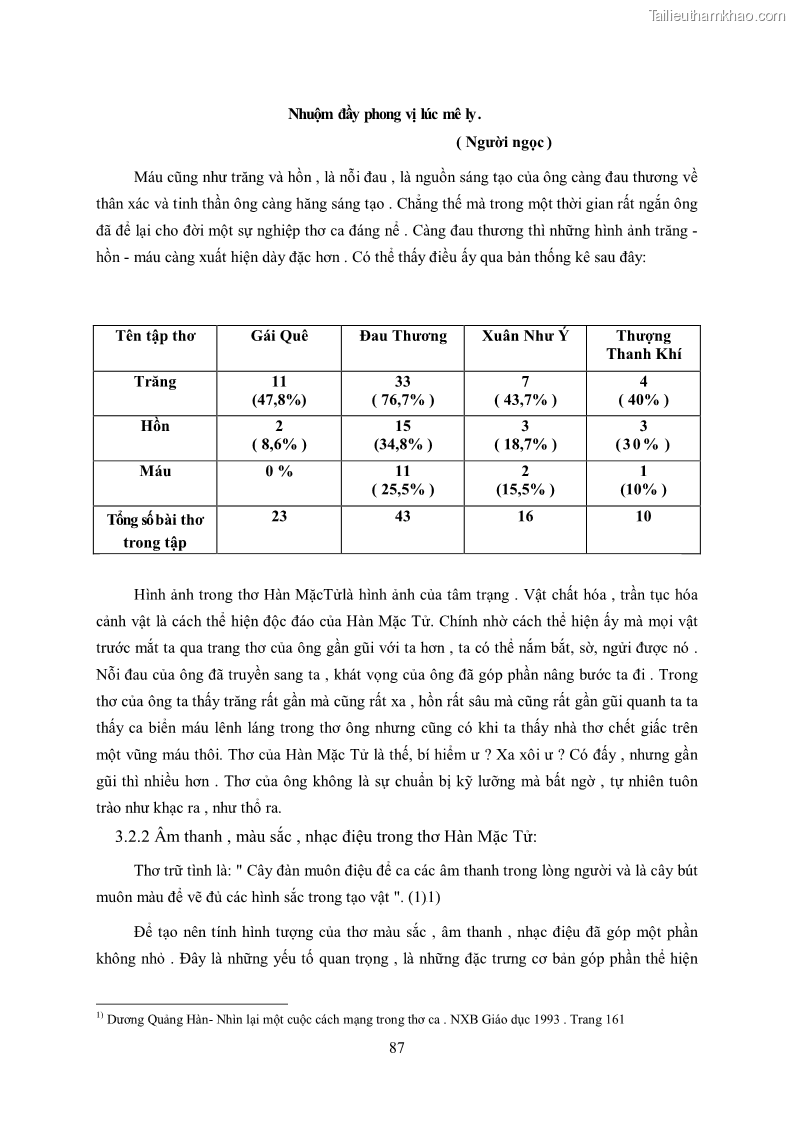 Tailieuthamkhao.com

Nhuộm đầy phong vị lúc mê ly.

( Người ngọc )

Máu cũng như trăng và hồn , là nỗi đau , là nguồn sáng tạo của ông càng đau thương về thân xác và tinh thần ông càng hăng sáng tạo . Chẳng thế mà trong một thời gian rất ngắn ông đã để lại cho đời một sự nghiệp thơ ca đáng nể . Càng đau thương thì những hình ảnh trăng - hồn - máu càng xuất hiện dày đặc hơn . Có thể thấy điều ấy qua bản thống kê sau đây:

| Tên tập thơ | Gái Quê | Đau Thương | Xuân Như Ý | Thượng Thanh Khí |
|---|---|---|---|---|
| Trăng | 11 (47,8%) | 33 ( 76,7% ) | 7 ( 43,7% ) | 4 ( 40% ) |
| Hồn | 2 ( 8,6% ) | 15 (34,8% ) | 3 ( 18,7% ) | 3 ( 30% ) |
| Máu | 0 % | 11 ( 25,5% ) | 2 (15,5% ) | 1 (10% ) |
| Tổng số bài thơ trong tập | 23 | 43 | 16 | 10 |

Hình ảnh trong thơ Hàn MặcTửlà hình ảnh của tâm trạng . Vật chất hóa , trần tục hóa cảnh vật là cách thể hiện độc đáo của Hàn Mặc Tử. Chính nhờ cách thể hiện ấy mà mọi vật trước mắt ta qua trang thơ của ông gần gũi với ta hơn , ta có thể nắm bắt, sờ, ngửi được nó . Nỗi đau của ông đã truyền sang ta , khát vọng của ông đã góp phần nâng bước ta đi . Trong thơ của ông ta thấy trăng rất gần mà cũng rất xa , hồn rất sâu mà cũng rất gần gũi quanh ta ta thấy ca biển máu lênh láng trong thơ ông nhưng cũng có khi ta thấy nhà thơ chết giấc trên một vũng máu thôi. Thơ của Hàn Mặc Tử là thế, bí hiểm ư ? Xa xôi ư ? Có đấy , nhưng gần gũi thì nhiều hơn . Thơ của ông không là sự chuẩn bị kỹ lưỡng mà bất ngờ , tự nhiên tuôn trào như khạc ra , như thổ ra.

3.2.2 Âm thanh , màu sắc , nhạc điệu trong thơ Hàn Mặc Tử:

Thơ trữ tình là: " Cây đàn muôn điệu để ca các âm thanh trong lòng người và là cây bút muôn màu để vẽ đủ các hình sắc trong tạo vật ". (1)1)

Để tạo nên tính hình tượng của thơ màu sắc , âm thanh , nhạc điệu đã góp một phần không nhỏ . Đây là những yếu tố quan trọng , là những đặc trưng cơ bản góp phần thể hiện

$^{1)}$ Dương Quảng Hàn- Nhìn lại một cuộc cách mạng trong thơ ca . NXB Giáo dục 1993 . Trang 161

87